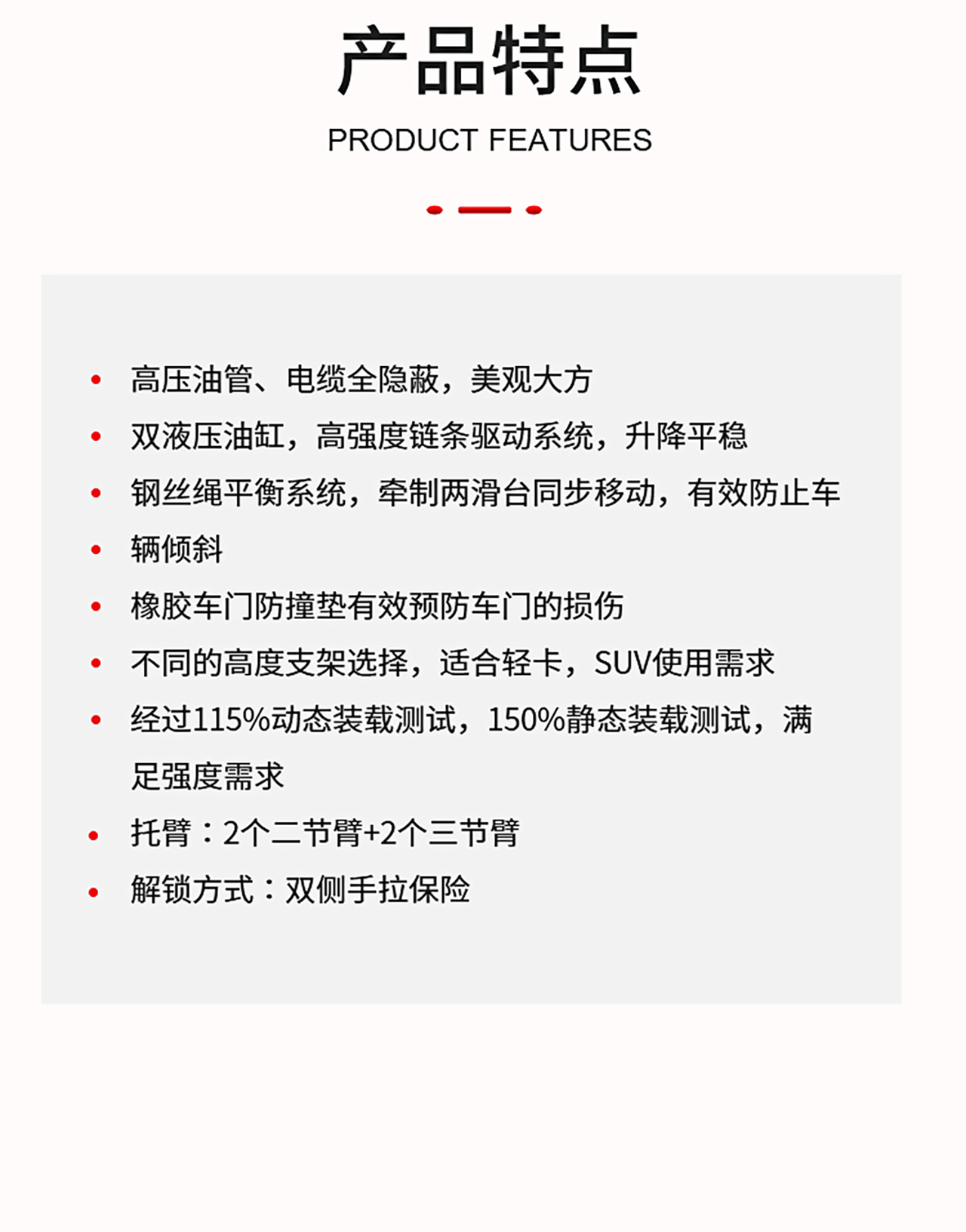 产品特点

PRODUCT FEATURES

• 高压油管、电缆全隐蔽，美观大方
• 双液压油缸，高强度链条驱动系统，升降平稳
• 钢丝绳平衡系统，牵制两滑台同步移动，有效防止车
• 辆倾斜
• 橡胶车门防撞垫有效预防车门的损伤
• 不同的高度支架选择，适合轻卡，SUV使用需求
• 经过115%动态装载测试，150%静态装载测试，满足强度需求
• 托臂：2个二节臂+2个三节臂
• 解锁方式：双侧手拉保险